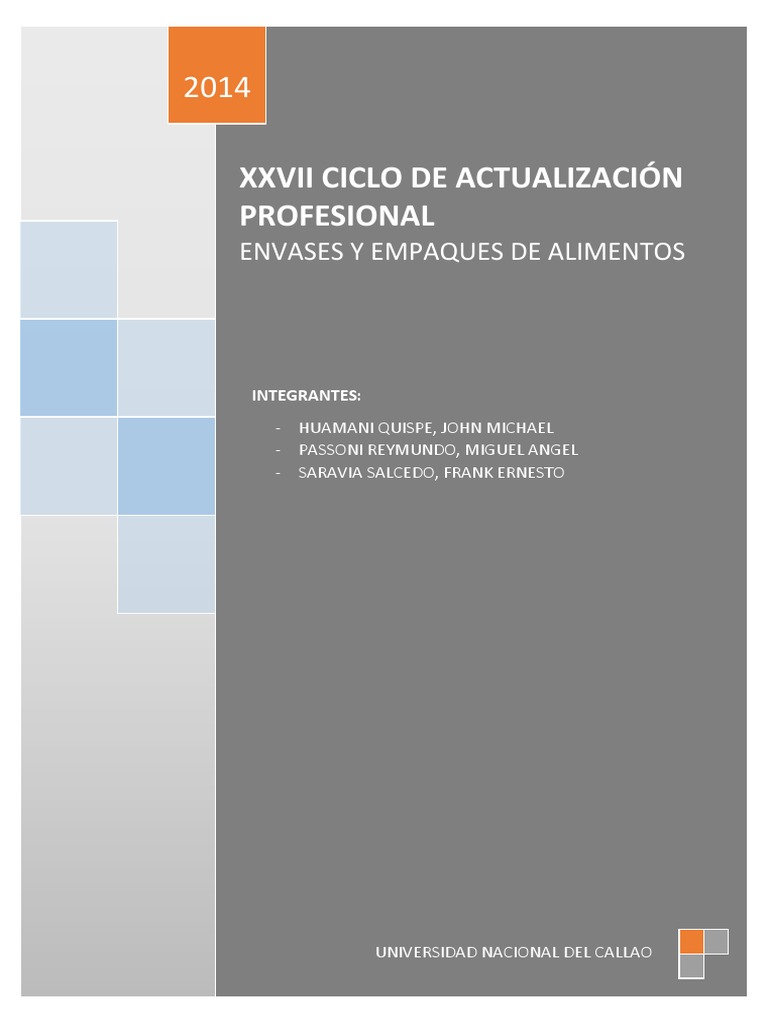 2014

XXVII CICLO DE ACTUALIZACIÓN PROFESIONAL

ENVASES Y EMPAQUES DE ALIMENTOS

INTEGRANTES:

- HUAMANI QUISPE, JOHN MICHAEL
- PASSONI REYMUNDO, MIGUEL ANGEL
- SARAVIA SALCEDO, FRANK ERNESTO

UNIVERSIDAD NACIONAL DEL CALLAO